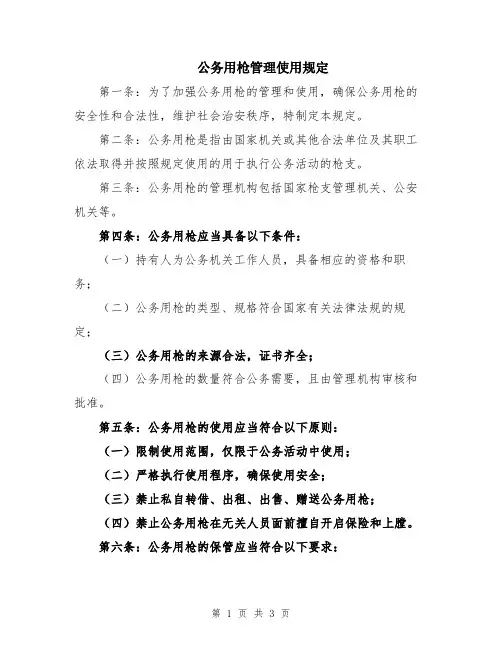 公务用枪管理使用规定

第一条：为了加强公务用枪的管理和使用，确保公务用枪的安全性和合法性，维护社会治安秩序，特制定本规定。

第二条：公务用枪是指由国家机关或其他合法单位及其职工依法取得并按照规定使用的用于执行公务活动的枪支。

第三条：公务用枪的管理机构包括国家枪支管理机关、公安机关等。

第四条：公务用枪应当具备以下条件：

（一）持有人为公务机关工作人员，具备相应的资格和职务；

（二）公务用枪的类型、规格符合国家有关法律法规的规定；

（三）公务用枪的来源合法，证书齐全；

（四）公务用枪的数量符合公务需要，且由管理机构审核和批准。

第五条：公务用枪的使用应当符合以下原则：

（一）限制使用范围，仅限于公务活动中使用；

（二）严格执行使用程序，确保使用安全；

（三）禁止私自转借、出租、出售、赠送公务用枪；

（四）禁止公务用枪在无关人员面前擅自开启保险和上膛。

第六条：公务用枪的保管应当符合以下要求：

第 1 页 共 3 页